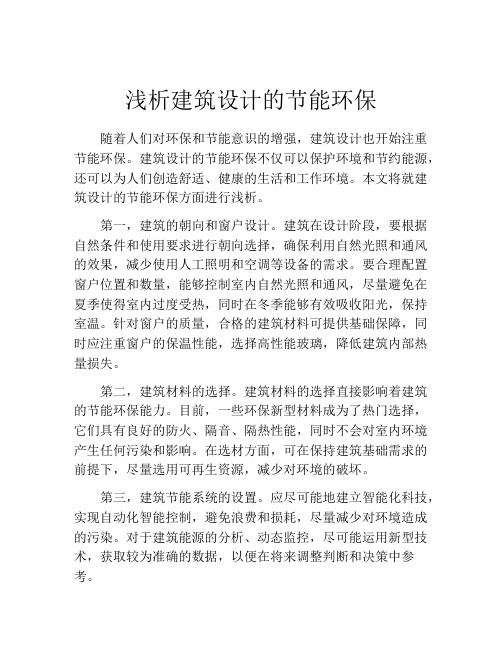 浅析建筑设计的节能环保

随着人们对环保和节能意识的增强，建筑设计也开始注重节能环保。建筑设计的节能环保不仅可以保护环境和节约能源，还可以为人们创造舒适、健康的生活和工作环境。本文将就建筑设计的节能环保方面进行浅析。

第一，建筑的朝向和窗户设计。建筑在设计阶段，要根据自然条件和使用要求进行朝向选择，确保利用自然光照和通风的效果，减少使用人工照明和空调等设备的需求。要合理配置窗户位置和数量，能够控制室内自然光照和通风，尽量避免在夏季使得室内过度受热，同时在冬季能够有效吸收阳光，保持室温。针对窗户的质量，合格的建筑材料可提供基础保障，同时应注重窗户的保温性能，选择高性能玻璃，降低建筑内部热量损失。

第二，建筑材料的选择。建筑材料的选择直接影响着建筑的节能环保能力。目前，一些环保新型材料成为了热门选择，它们具有良好的防火、隔音、隔热性能，同时不会对室内环境产生任何污染和影响。在选材方面，可在保持建筑基础需求的前提下，尽量选用可再生资源，减少对环境的破坏。

第三，建筑节能系统的设置。应尽可能地建立智能化科技，实现自动化智能控制，避免浪费和损耗，尽量减少对环境造成的污染。对于建筑能源的分析、动态监控，尽可能运用新型技术，获取较为准确的数据，以便在将来调整判断和决策中参考。